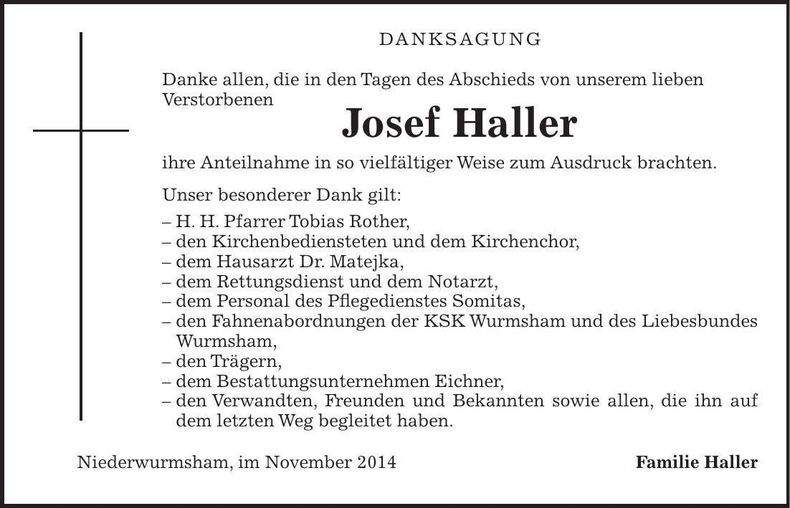 DANKSAGUNG

Danke allen, die in den Tagen des Abschieds von unserem lieben Verstorbenen

Josef Haller

ihre Anteilnahme in so vielfältiger Weise zum Ausdruck brachten.

Unser besonderer Dank gilt:
– H. H. Pfarrer Tobias Rother,
– den Kirchenbediensteten und dem Kirchenchor,
– dem Hausarzt Dr. Matejka,
– dem Rettungsdienst und dem Notarzt,
– dem Personal des Pflegedienstes Somitas,
– den Fahnenabordnungen der KSK Wurmsham und des Liebesbundes Wurmsham,
– den Trägern,
– dem Bestattungsunternehmen Eichner,
– den Verwandten, Freunden und Bekannten sowie allen, die ihn auf dem letzten Weg begleitet haben.

Niederwurmsham, im November 2014

Familie Haller